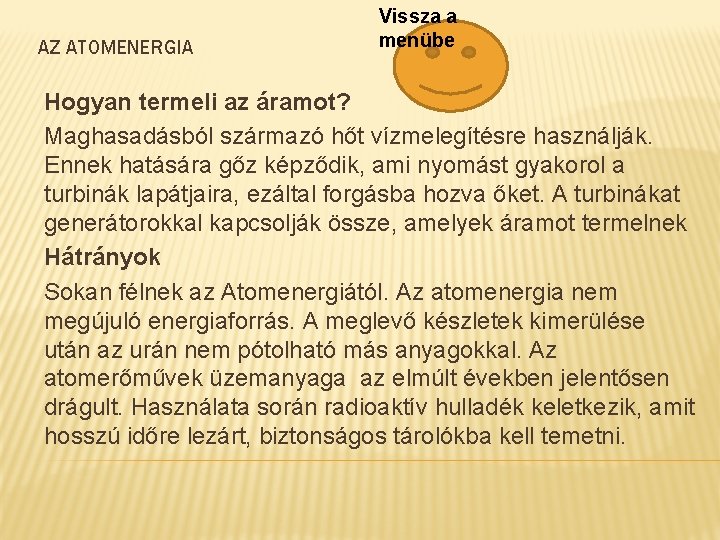 AZ ATOMENERGIA

Vissza a menübe

Hogyan termeli az áramot?

Maghasadásból származó hőt vízmelegítésre használják. Ennek hatására gőz képződik, ami nyomást gyakorol a turbinák lapátjaira, ezáltal forgásba hozva őket. A turbinákat generátorokkal kapcsolják össze, amelyek áramot termelnek

Hátrányok

Sokan félnek az Atomenergiától. Az atomenergia nem megújuló energiaforrás. A meglevő készletek kimerülése után az urán nem pótolható más anyagokkal. Az atomerőművek üzemanyaga az elmúlt években jelentősen drágult. Használata során radioaktív hulladék keletkezik, amit hosszú időre lezárt, biztonságos tárolókba kell temetni.